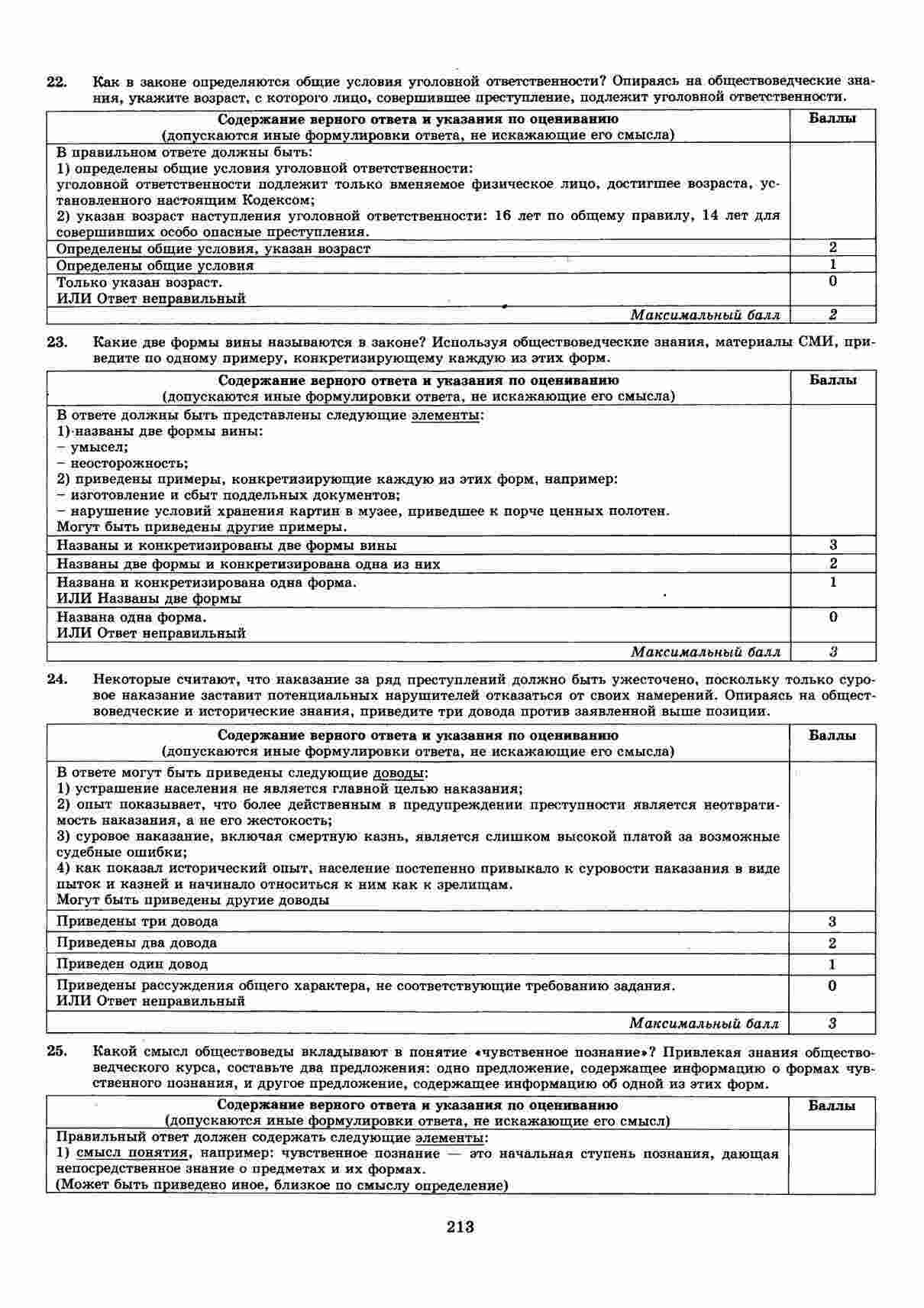 22. Как в законе определяются общие условия уголовной ответственности? Опираясь на обществоведческие знания, укажите возраст, с которого лицо, совершившее преступление, подлежит уголовной ответственности.

| Содержание верного ответа и указания по оцениванию (допускаются иные формулировки ответа, не искажающие его смысла) | Баллы |
|---|---|
| В правильном ответе должны быть: 1) определены общие условия уголовной ответственности: уголовной ответственности подлежит только вменяемое физическое лицо, достигшее возраста, установленного настоящим Кодексом; 2) указан возраст наступления уголовной ответственности: 16 лет по общему правилу, 14 лет для совершивших особо опасные преступления. | |
| Определены общие условия, указан возраст | 2 |
| Определены общие условия | 1 |
| Только указан возраст. ИЛИ Ответ неправильный | 0 |
| Максимальный балл | 2 |

23. Какие две формы вины называются в законе? Используя обществоведческие знания, материалы СМИ, приведите по одному примеру, конкретизирующему каждую из этих форм.

| Содержание верного ответа и указания по оцениванию (допускаются иные формулировки ответа, не искажающие его смысла) | Баллы |
|---|---|
| В ответе должны быть представлены следующие элементы: 1) названы две формы вины: – умысел; – неосторожность; 2) приведены примеры, конкретизирующие каждую из этих форм, например: – изготовление и сбыт поддельных документов; – нарушение условий хранения картин в музее, приведшее к порче ценных полотен. Могут быть приведены другие примеры. | |
| Названы и конкретизированы две формы вины | 3 |
| Названы две формы и конкретизирована одна из них | 2 |
| Названа и конкретизирована одна форма. ИЛИ Названы две формы | 1 |
| Названа одна форма. ИЛИ Ответ неправильный | 0 |
| Максимальный балл | 3 |

24. Некоторые считают, что наказание за ряд преступлений должно быть ужесточено, поскольку только суровое наказание заставит потенциальных нарушителей отказаться от своих намерений. Опираясь на обществоведческие и исторические знания, приведите три довода против заявленной выше позиции.

| Содержание верного ответа и указания по оцениванию (допускаются иные формулировки ответа, не искажающие его смысла) | Баллы |
|---|---|
| В ответе могут быть приведены следующие доводы: 1) устрашение населения не является главной целью наказания; 2) опыт показывает, что более действенным в предупреждении преступности является неотвратимость наказания, а не его жестокость; 3) суровое наказание, включая смертную казнь, является слишком высокой платой за возможные судебные ошибки; 4) как показал исторический опыт, население постепенно привыкало к суровости наказания в виде пыток и казней и начинало относиться к ним как к зрелищам. Могут быть приведены другие доводы | |
| Приведены три довода | 3 |
| Приведены два довода | 2 |
| Приведен один довод | 1 |
| Приведены рассуждения общего характера, не соответствующие требованию задания. ИЛИ Ответ неправильный | 0 |
| Максимальный балл | 3 |

25. Какой смысл обществоведы вкладывают в понятие «чувственное познание»? Привлекая знания обществоведческого курса, составьте два предложения: одно предложение, содержащее информацию о формах чувственного познания, и другое предложение, содержащее информацию об одной из этих форм.

| Содержание верного ответа и указания по оцениванию (допускаются иные формулировки ответа, не искажающие его смысл) | Баллы |
|---|---|
| Правильный ответ должен содержать следующие элементы: 1) смысл понятия, например: чувственное познание — это начальная ступень познания, дающая непосредственное знание о предметах и их формах. (Может быть приведено иное, близкое по смыслу определение) | |

213